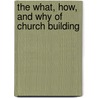 the what, how, and why of church building